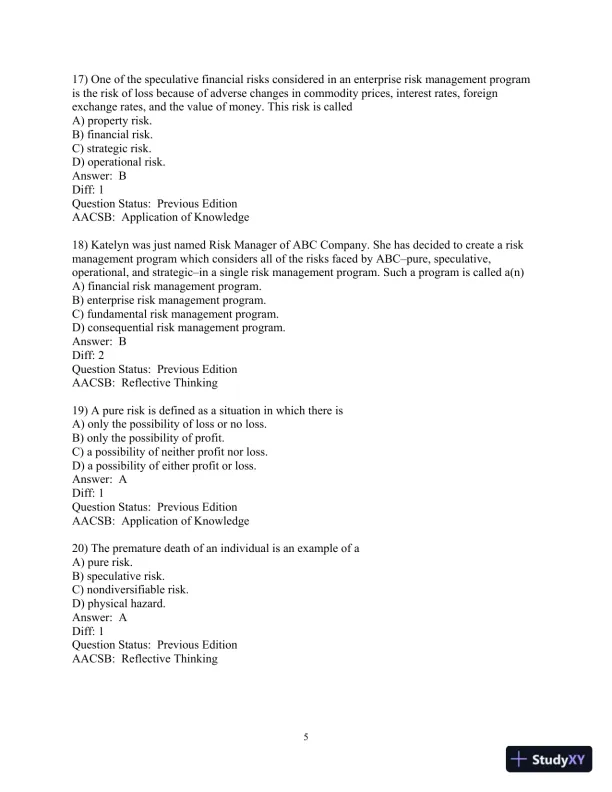 17) One of the speculative financial risks considered in an enterprise risk management program is the risk of loss because of adverse changes in commodity prices, interest rates, foreign exchange rates, and the value of money. This risk is called
A) property risk.
B) financial risk.
C) strategic risk.
D) operational risk.
Answer: B
Diff: 1
Question Status: Previous Edition
AACSB: Application of Knowledge

18) Katelyn was just named Risk Manager of ABC Company. She has decided to create a risk management program which considers all of the risks faced by ABC–pure, speculative, operational, and strategic–in a single risk management program. Such a program is called a(n)
A) financial risk management program.
B) enterprise risk management program.
C) fundamental risk management program.
D) consequential risk management program.
Answer: B
Diff: 2
Question Status: Previous Edition
AACSB: Reflective Thinking

19) A pure risk is defined as a situation in which there is
A) only the possibility of loss or no loss.
B) only the possibility of profit.
C) a possibility of neither profit nor loss.
D) a possibility of either profit or loss.
Answer: A
Diff: 1
Question Status: Previous Edition
AACSB: Application of Knowledge

20) The premature death of an individual is an example of a
A) pure risk.
B) speculative risk.
C) nondiversifiable risk.
D) physical hazard.
Answer: A
Diff: 1
Question Status: Previous Edition
AACSB: Reflective Thinking

5

StudyXY